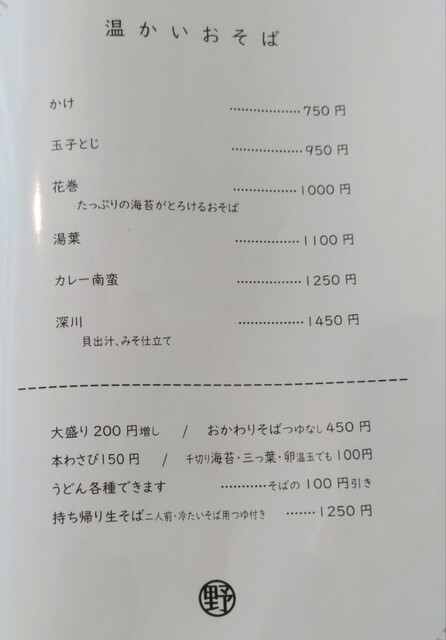 温かいおそば

かけ 750円

玉子とじ 950円

花巻 1000円
たっぷりの海苔がとろけるおそば

湯葉 1100円

カレー南蛮 1250円

深川 1450円
貝出汁、みそ仕立て

大盛り200円増し / おかわりそばつゆなし450円

本わさび150円 / 千切り海苔・三っ葉・卵温玉でも100円

うどん各種できます そばの100円引き

持ち帰り生そば二人前・冷たいそば用つゆ付き 1250円

野